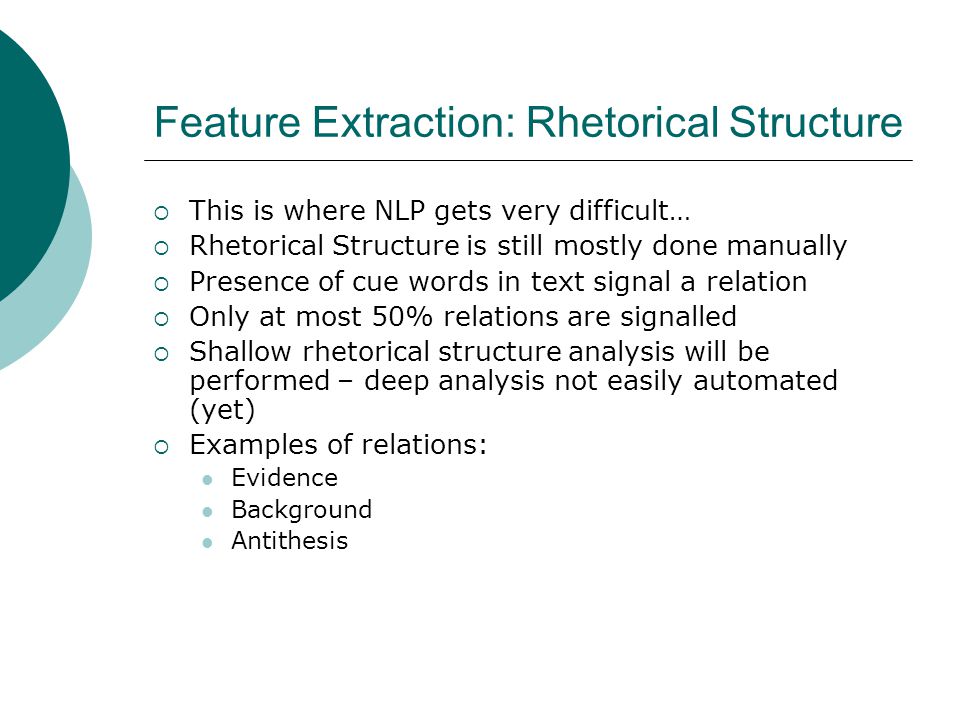 Feature Extraction: Rhetorical Structure

This is where NLP gets very difficult…
Rhetorical Structure is still mostly done manually
Presence of cue words in text signal a relation
Only at most 50% relations are signalled
Shallow rhetorical structure analysis will be performed – deep analysis not easily automated (yet)
Examples of relations:
Evidence
Background
Antithesis